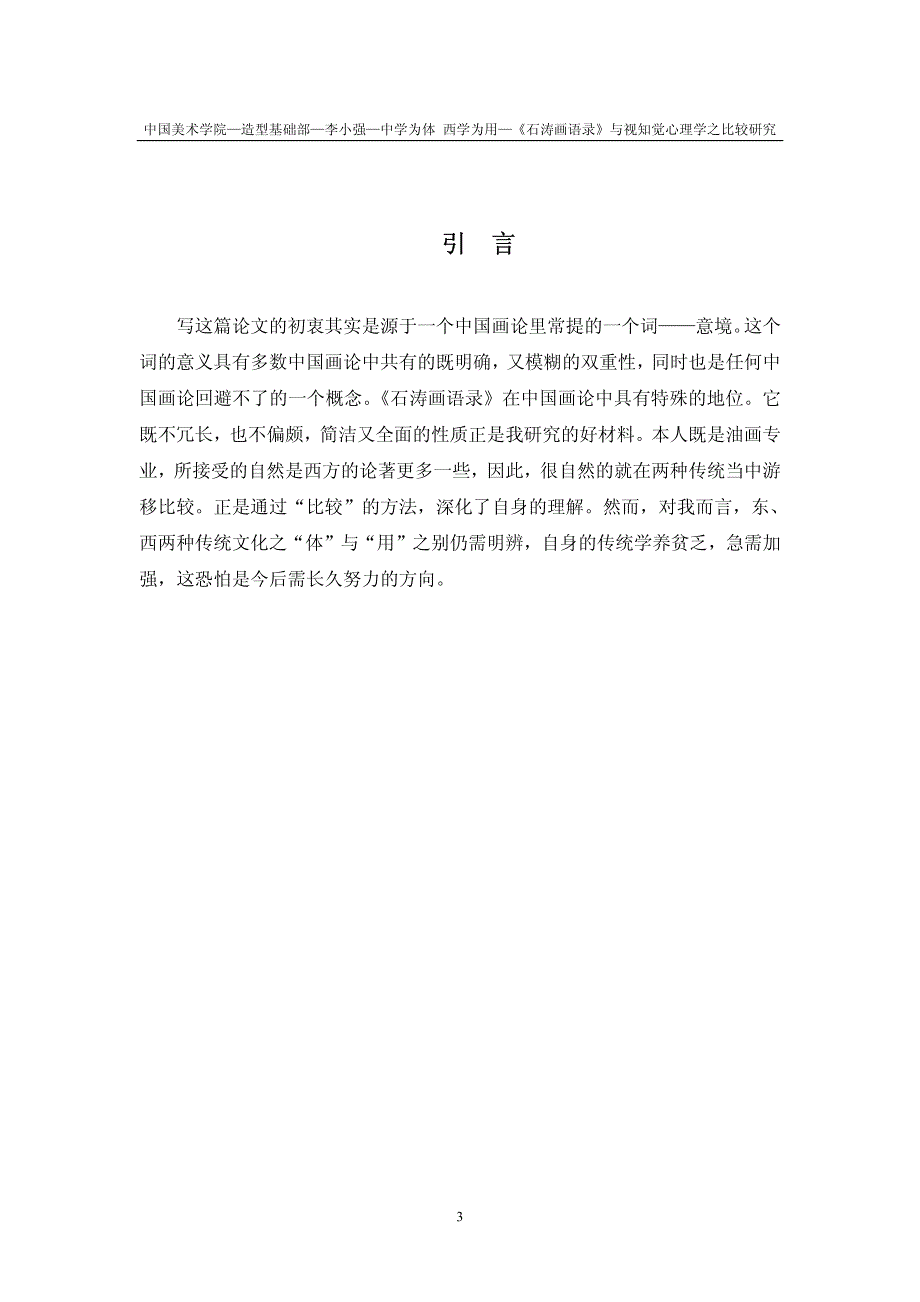 中国美术学院—造型基础部—李小强—中学为体 西学为用—《石涛画语录》与视知觉心理学之比较研究

引 言

写这篇论文的初衷其实是源于一个中国画论里常提的一个词——意境。这个词的意义具有多数中国画论中共有的既明确，又模糊的双重性，同时也是任何中国画论回避不了的一个概念。《石涛画语录》在中国画论中具有特殊的地位。它既不冗长，也不偏颇，简洁又全面的性质正是我研究的好材料。本人既是油画专业，所接受的自然是西方的论著更多一些，因此，很自然的就在两种传统当中游移比较。正是通过“比较”的方法，深化了自身的理解。然而，对我而言，东、西两种传统文化之“体”与“用”之别仍需明辨，自身的传统学养贫乏，急需加强，这恐怕是今后需长久努力的方向。

3